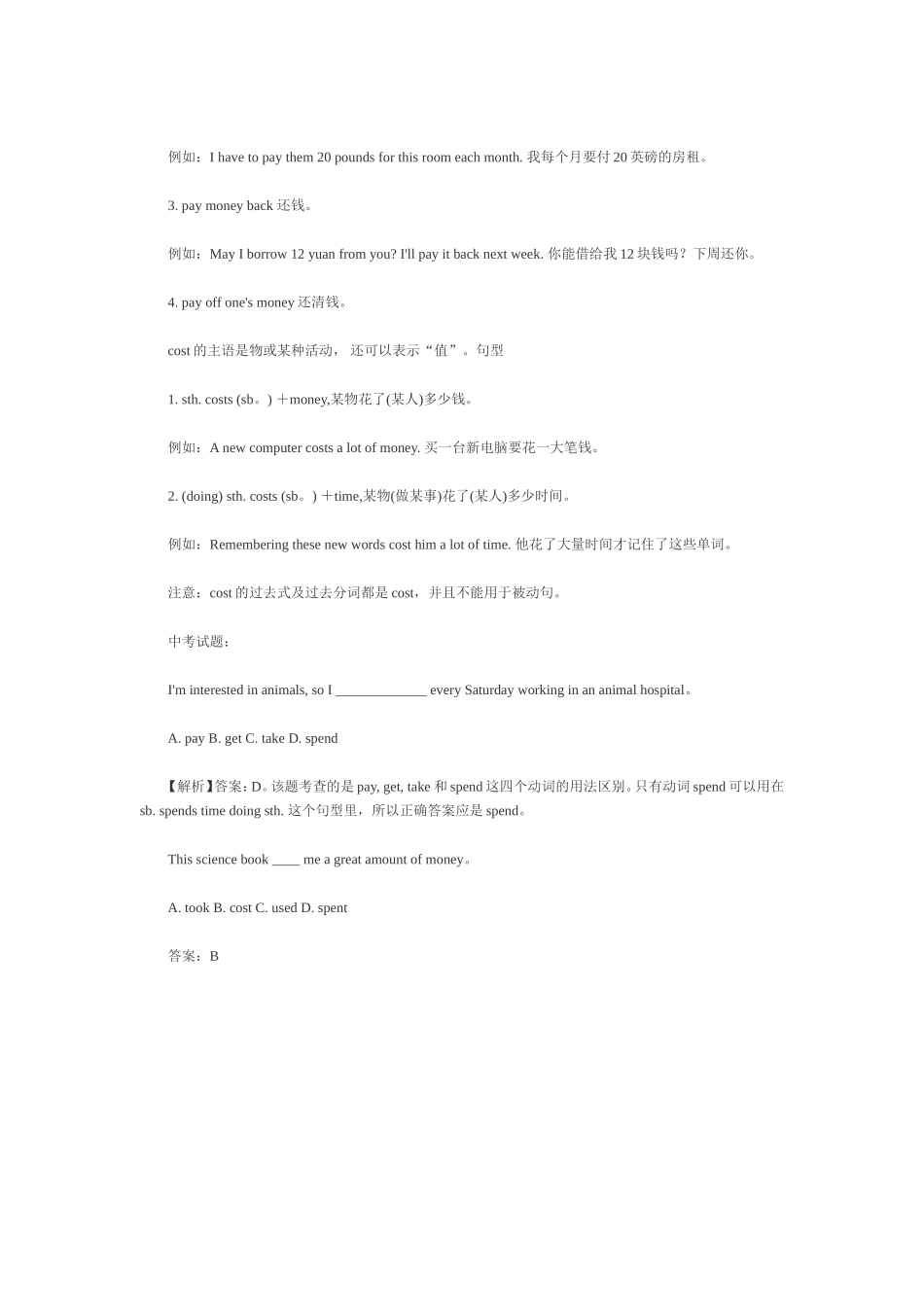 例如：I have to pay them 20 pounds for this room each month. 我每个月要付 20 英磅的房租。

3. pay money back 还钱。

例如：May I borrow 12 yuan from you? I'll pay it back next week. 你能借给我 12 块钱吗？下周还你。

4. pay off one's money 还清钱。

cost 的主语是物或某种活动， 还可以表示“值”。句型

1. sth. costs (sb。) ＋money,某物花了(某人)多少钱。

例如：A new computer costs a lot of money. 买一台新电脑要花一大笔钱。

2. (doing) sth. costs (sb。) ＋time,某物(做某事)花了(某人)多少时间。

例如：Remembering these new words cost him a lot of time. 他花了大量时间才记住了这些单词。

注意：cost 的过去式及过去分词都是 cost，并且不能用于被动句。

中考试题：

I'm interested in animals, so I _____________ every Saturday working in an animal hospital。

A. pay B. get C. take D. spend

【解析】答案：D。该题考查的是 pay, get, take 和 spend 这四个动词的用法区别。只有动词 spend 可以用在 sb. spends time doing sth. 这个句型里，所以正确答案应是 spend。

This science book ____ me a great amount of money。

A. took B. cost C. used D. spent

答案：B